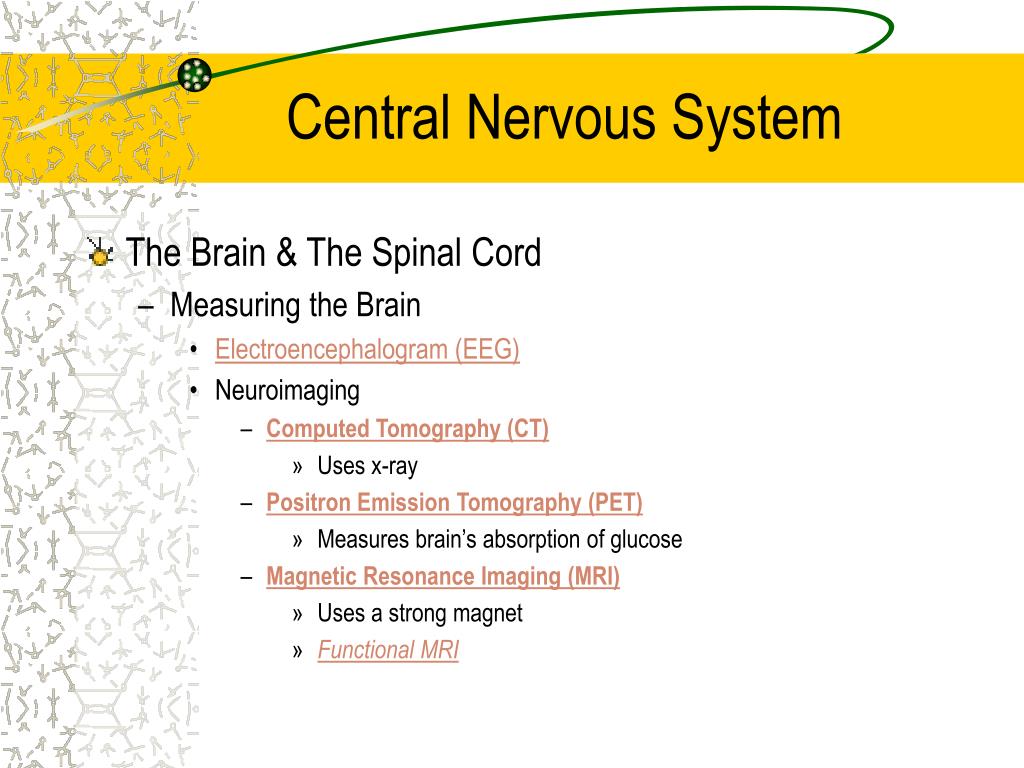 Central Nervous System

The Brain & The Spinal Cord

– Measuring the Brain

• Electroencephalogram (EEG)

• Neuroimaging

– Computed Tomography (CT)

» Uses x-ray

– Positron Emission Tomography (PET)

» Measures brain's absorption of glucose

– Magnetic Resonance Imaging (MRI)

» Uses a strong magnet

» Functional MRI